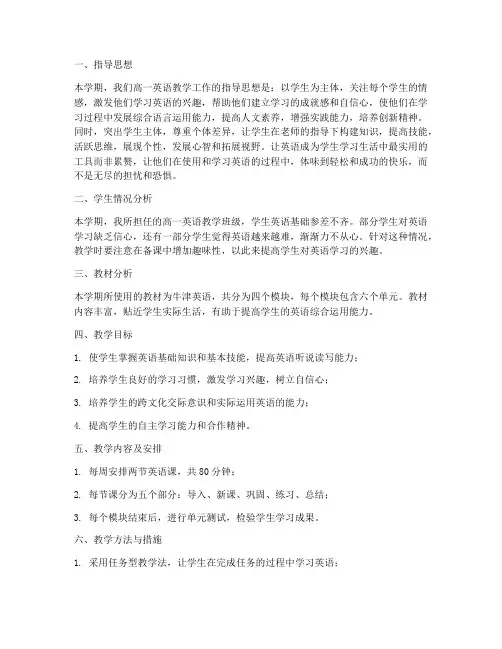 一、指导思想

本学期，我们高一英语教学工作的指导思想是：以学生为主体，关注每个学生的情感，激发他们学习英语的兴趣，帮助他们建立学习的成就感和自信心，使他们在学习过程中发展综合语言运用能力，提高人文素养，增强实践能力，培养创新精神。同时，突出学生主体，尊重个体差异，让学生在老师的指导下构建知识，提高技能，活跃思维，展现个性，发展心智和拓展视野。让英语成为学生学习生活中最实用的工具而非累赘，让他们在使用和学习英语的过程中，体味到轻松和成功的快乐，而不是无尽的担忧和恐惧。

二、学生情况分析

本学期，我所担任的高一英语教学班级，学生英语基础参差不齐。部分学生对英语学习缺乏信心，还有一部分学生觉得英语越来越难，渐渐力不从心。针对这种情况，教学时要注意在备课中增加趣味性，以此来提高学生对英语学习的兴趣。

三、教材分析

本学期所使用的教材为牛津英语，共分为四个模块，每个模块包含六个单元。教材内容丰富，贴近学生实际生活，有助于提高学生的英语综合运用能力。

四、教学目标

1. 使学生掌握英语基础知识和基本技能，提高英语听说读写能力；

2. 培养学生良好的学习习惯，激发学习兴趣，树立自信心；

3. 培养学生的跨文化交际意识和实际运用英语的能力；

4. 提高学生的自主学习能力和合作精神。

五、教学内容及安排

1. 每周安排两节英语课，共 80 分钟；

2. 每节课分为五个部分：导入、新课、巩固、练习、总结；

3. 每个模块结束后，进行单元测试，检验学生学习成果。

六、教学方法与措施

1. 采用任务型教学法，让学生在完成任务的过程中学习英语；